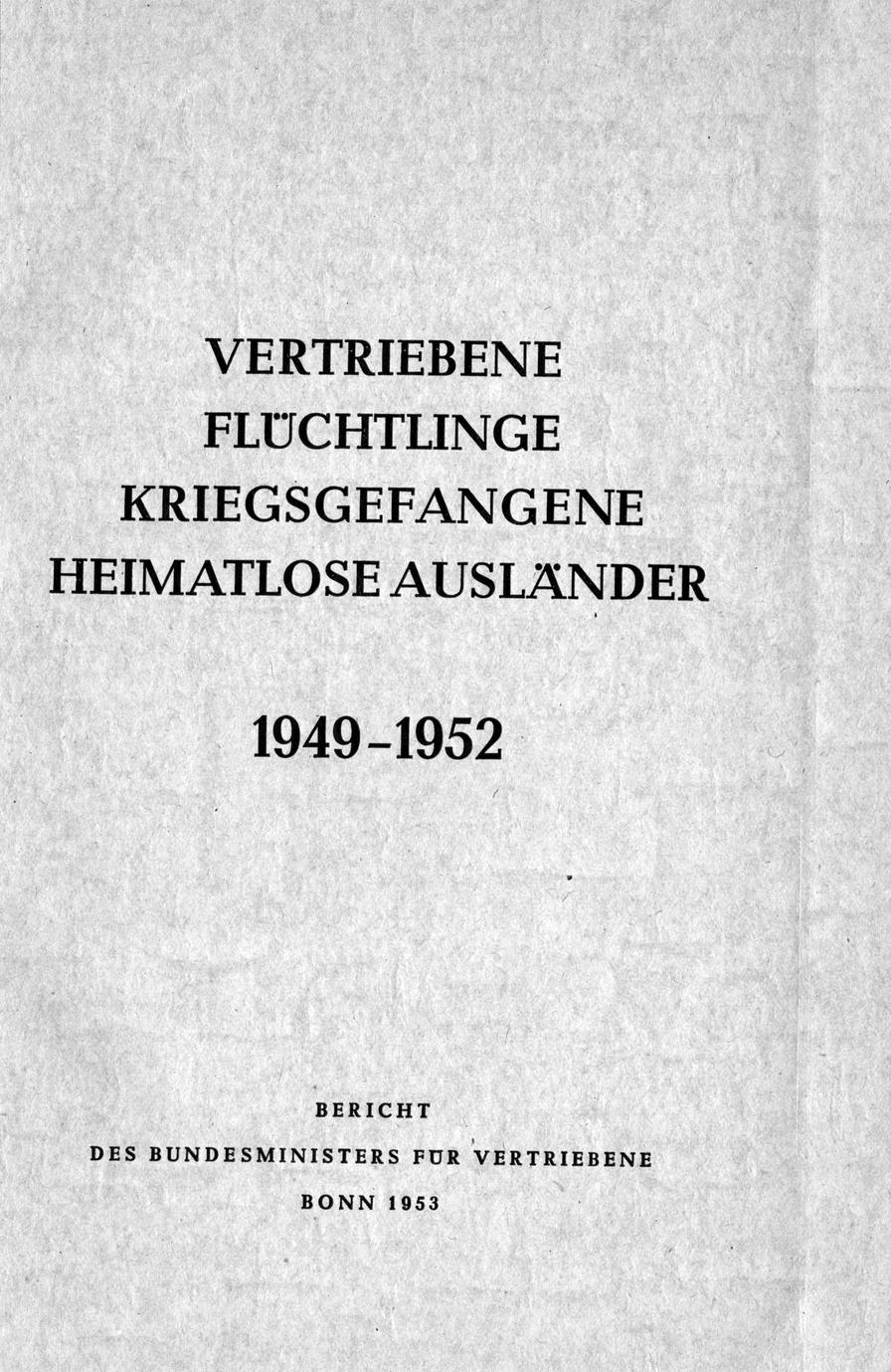 VERTRIEBENE
FLÜCHTLINGE
KRIEGSGEFANGENE
HEIMATLOSE AUSLÄNDER

1949-1952

BERICHT
DES BUNDESMINISTERS FÜR VERTRIEBENE
BONN 1953